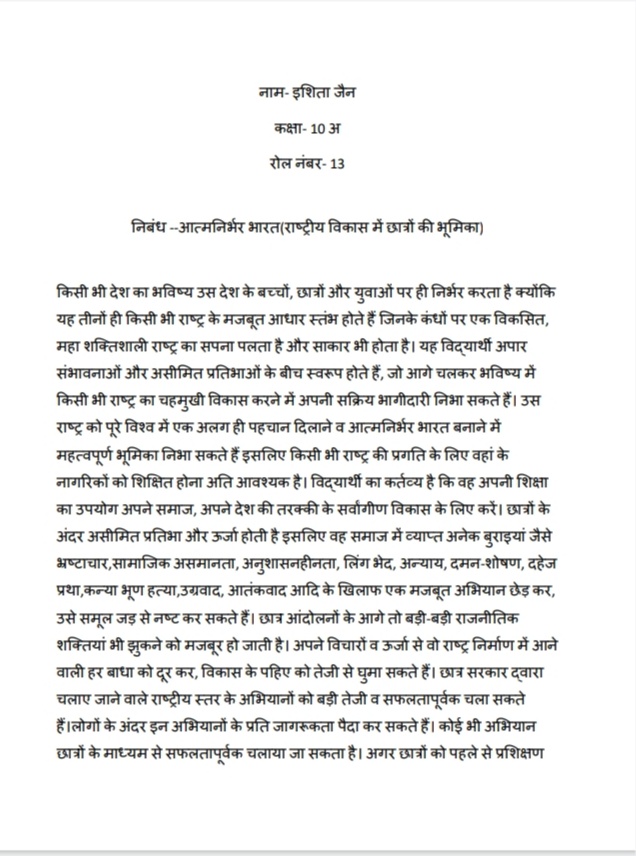 नाम- इशिता जैन

कक्षा- 10 अ

रोल नंबर- 13

निबंध --आत्मनिर्भर भारत(राष्ट्रीय विकास में छात्रों की भूमिका)

किसी भी देश का भविष्य उस देश के बच्चों, छात्रों और युवाओं पर ही निर्भर करता है क्योंकि यह तीनों ही किसी भी राष्ट्र के मजबूत आधार स्तंभ होते हैं जिनके कंधों पर एक विकसित, महा शक्तिशाली राष्ट्र का सपना पलता है और साकार भी होता है। यह विद्यार्थी अपार संभावनाओं और असीमित प्रतिभाओं के बीच स्वरूप होते हैं, जो आगे चलकर भविष्य में किसी भी राष्ट्र का चहमुखी विकास करने में अपनी सक्रिय भागीदारी निभा सकते हैं। उस राष्ट्र को पूरे विश्व में एक अलग ही पहचान दिलाने व आत्मनिर्भर भारत बनाने में महत्वपूर्ण भूमिका निभा सकते हैं इसलिए किसी भी राष्ट्र की प्रगति के लिए वहां के नागरिकों को शिक्षित होना अति आवश्यक है। विद्यार्थी का कर्तव्य है कि वह अपनी शिक्षा का उपयोग अपने समाज, अपने देश की तरक्की के सर्वांगीण विकास के लिए करें। छात्रों के अंदर असीमित प्रतिभा और ऊर्जा होती है इसलिए वह समाज में व्याप्त अनेक बुराइयां जैसे भ्रष्टाचार,सामाजिक असमानता, अनुशासनहीनता, लिंग भेद, अन्याय, दमन-शोषण, दहेज प्रथा,कन्या भ्रूण हत्या,उग्रवाद, आतंकवाद आदि के खिलाफ एक मजबूत अभियान छेड़ कर, उसे समूल जड़ से नष्ट कर सकते हैं। छात्र आंदोलनों के आगे तो बड़ी-बड़ी राजनीतिक शक्तियां भी झुकने को मजबूर हो जाती है। अपने विचारों व ऊर्जा से वो राष्ट्र निर्माण में आने वाली हर बाधा को दूर कर, विकास के पहिए को तेजी से घुमा सकते हैं। छात्र सरकार द्वारा चलाए जाने वाले राष्ट्रीय स्तर के अभियानों को बड़ी तेजी व सफलतापूर्वक चला सकते हैं।लोगों के अंदर इन अभियानों के प्रति जागरूकता पैदा कर सकते हैं। कोई भी अभियान छात्रों के माध्यम से सफलतापूर्वक चलाया जा सकता है। अगर छात्रों को पहले से प्रशिक्षण